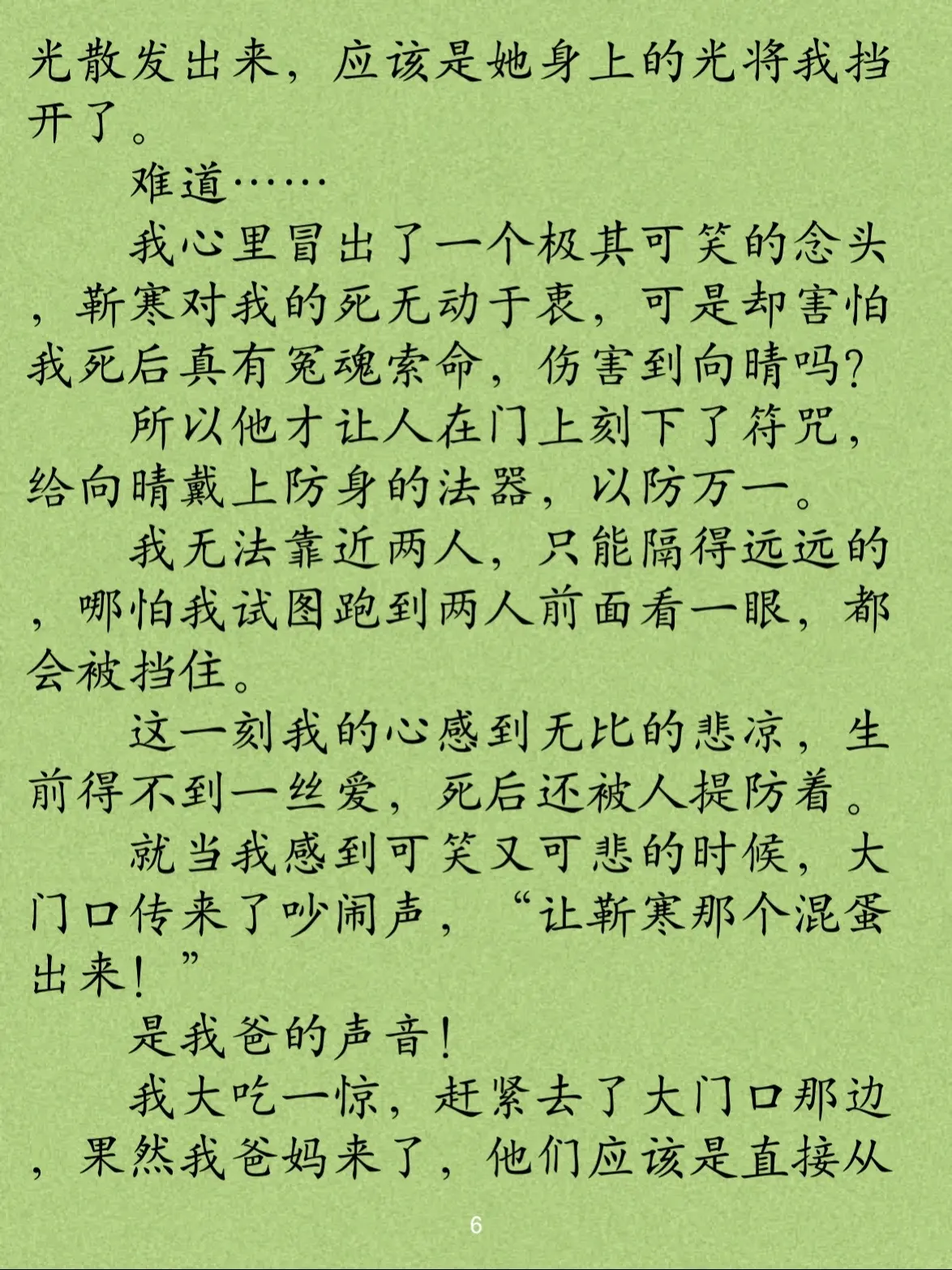 光散发出来，应该是她身上的光将我挡开了。

难道……

我心里冒出了一个极其可笑的念头，靳寒对我的死无动于衷，可是却害怕我死后真有冤魂索命，伤害到向晴吗?

所以他才让人在门上刻下了符咒，给向晴戴上防身的法器，以防万一。

我无法靠近两人，只能隔得远远的，哪怕我试图跑到两人前面看一眼，都会被挡住。

这一刻我的心感到无比的悲凉，生前得不到一丝爱，死后还被人提防着。

就当我感到可笑又可悲的时候，大门口传来了吵闹声，“让靳寒那个混蛋出来！”

是我爸的声音！

我大吃一惊，赶紧去了大门口那边，果然我爸妈来了，他们应该是直接从

6